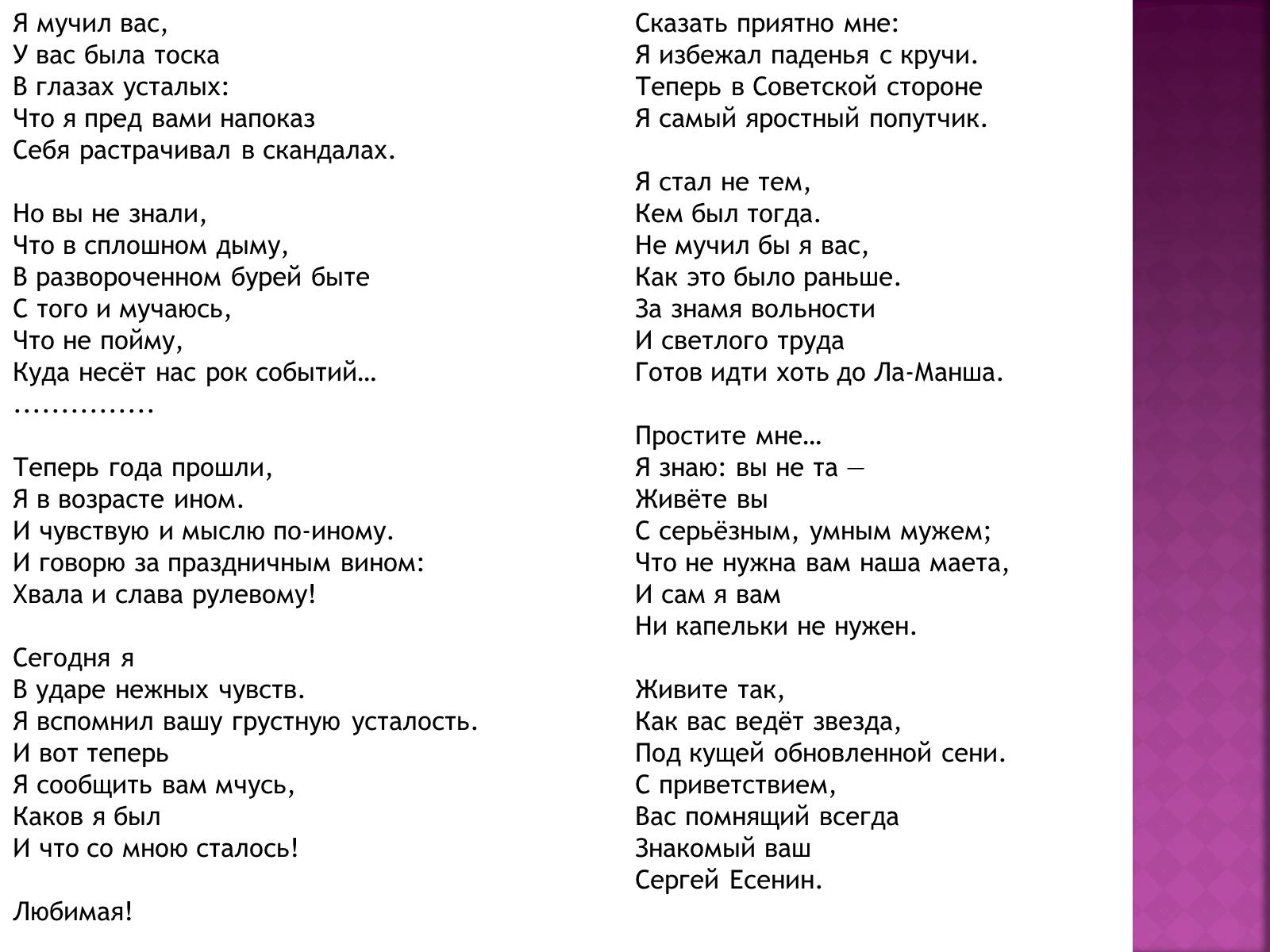 Я мучил вас,
У вас была тоска
В глазах усталых:
Что я пред вами напоказ
Себя растрачивал в скандалах.

Но вы не знали,
Что в сплошном дыму,
В развороченном бурей быте
С того и мучаюсь,
Что не пойму,
Куда несёт нас рок событий…
...............

Теперь года прошли,
Я в возрасте ином.
И чувствую и мыслю по-иному.
И говорю за праздничным вином:
Хвала и слава рулевому!

Сегодня я
В ударе нежных чувств.
Я вспомнил вашу грустную усталость.
И вот теперь
Я сообщить вам мчусь,
Каков я был
И что со мною сталось!

Любимая!

Сказать приятно мне:
Я избежал паденья с кручи.
Теперь в Советской стороне
Я самый яростный попутчик.

Я стал не тем,
Кем был тогда.
Не мучил бы я вас,
Как это было раньше.
За знамя вольности
И светлого труда
Готов идти хоть до Ла-Манша.

Простите мне…
Я знаю: вы не та —
Живёте вы
С серьёзным, умным мужем;
Что не нужна вам наша маета,
И сам я вам
Ни капельки не нужен.

Живите так,
Как вас ведёт звезда,
Под кущей обновленной сени.
С приветствием,
Вас помнящий всегда
Знакомый ваш
Сергей Есенин.